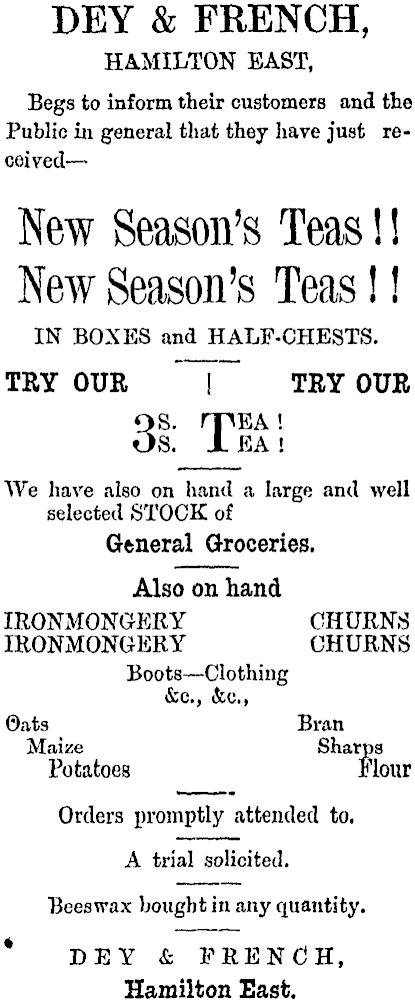 DEY & FRENCH,
HAMILTON EAST,

Begs to inform their customers and the Public in general that they have just received—

New Season's Teas!!
New Season's Teas!!

IN BOXES and HALF-CHESTS.

TRY OUR | TRY OUR

3S. TEA!
3S. TEA!

We have also on hand a large and well selected STOCK of

General Groceries.

Also on hand

IRONMONGERY CHURNS
IRONMONGERY CHURNS

Boots—Clothing
&c., &c.,

Oats Bran
Maize Sharps
Potatoes Flour

Orders promptly attended to.

A trial solicited.

Beeswax bought in any quantity.

DEY & FRENCH,
Hamilton East.